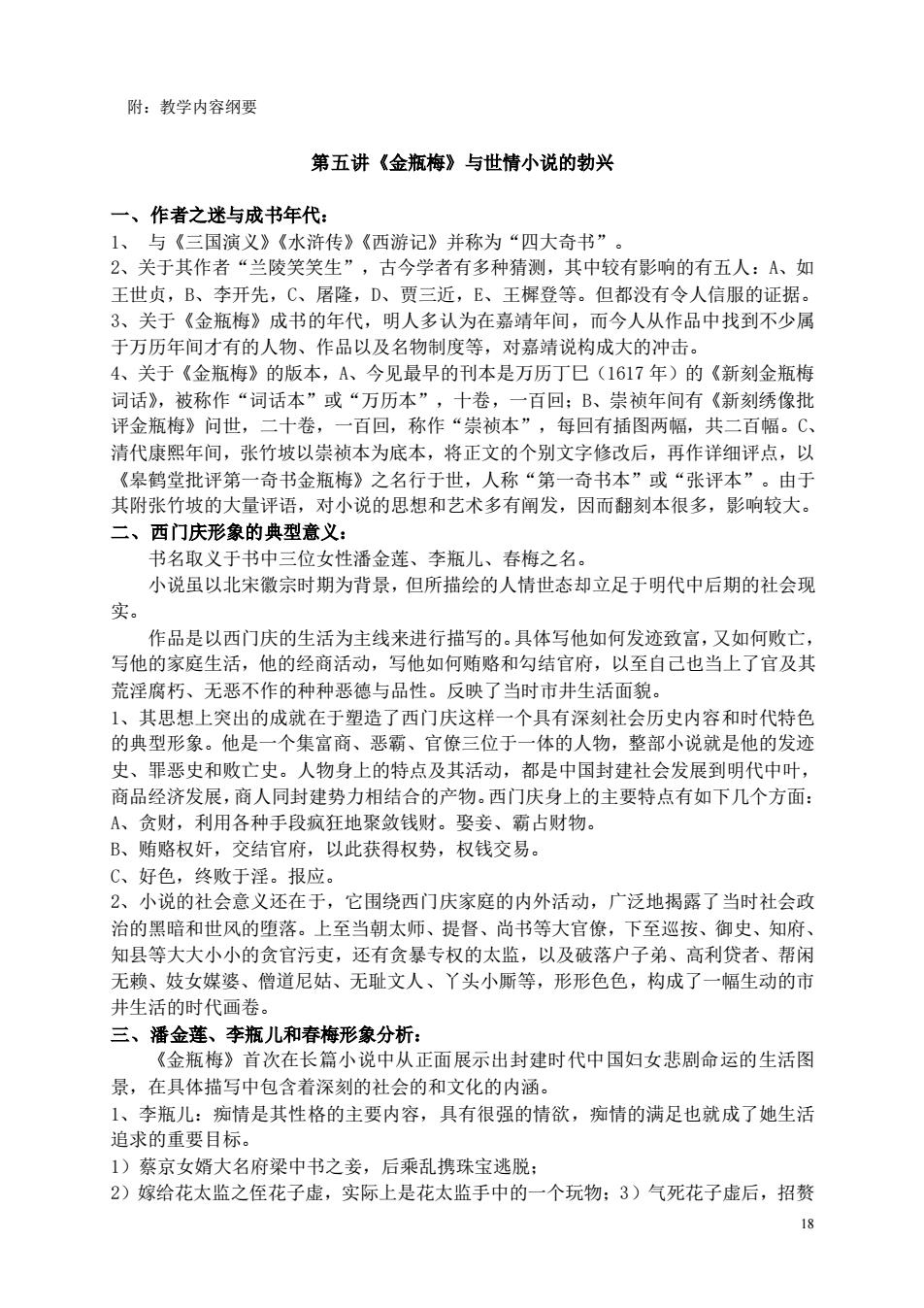 附：教学内容纲要

第五讲《金瓶梅》与世情小说的勃兴

一、作者之迷与成书年代：
1、 与《三国演义》《水浒传》《西游记》并称为“四大奇书”。
2、关于其作者“兰陵笑笑生”，古今学者有多种猜测，其中较有影响的有五人：A、如王世贞，B、李开先，C、屠隆，D、贾三近，E、王樨登等。但都没有令人信服的证据。
3、关于《金瓶梅》成书的年代，明人多认为在嘉靖年间，而今人从作品中找到不少属于万历年间才有的人物、作品以及名物制度等，对嘉靖说构成大的冲击。
4、关于《金瓶梅》的版本，A、今见最早的刊本是万历丁巳（1617 年）的《新刻金瓶梅词话》，被称作“词话本”或“万历本”，十卷，一百回；B、崇祯年间有《新刻绣像批评金瓶梅》问世，二十卷，一百回，称作“崇祯本”，每回有插图两幅，共二百幅。C、清代康熙年间，张竹坡以崇祯本为底本，将正文的个别文字修改后，再作详细评点，以《皋鹤堂批评第一奇书金瓶梅》之名行于世，人称“第一奇书本”或“张评本”。由于其附张竹坡的大量评语，对小说的思想和艺术多有阐发，因而翻刻本很多，影响较大。
二、西门庆形象的典型意义：
书名取义于书中三位女性潘金莲、李瓶儿、春梅之名。
小说虽以北宋徽宗时期为背景，但所描绘的人情世态却立足于明代中后期的社会现实。
作品是以西门庆的生活为主线来进行描写的。具体写他如何发迹致富，又如何败亡，写他的家庭生活，他的经商活动，写他如何贿赂和勾结官府，以至自己也当上了官及其荒淫腐朽、无恶不作的种种恶德与品性。反映了当时市井生活面貌。
1、其思想上突出的成就在于塑造了西门庆这样一个具有深刻社会历史内容和时代特色的典型形象。他是一个集富商、恶霸、官僚三位于一体的人物，整部小说就是他的发迹史、罪恶史和败亡史。人物身上的特点及其活动，都是中国封建社会发展到明代中叶，商品经济发展，商人同封建势力相结合的产物。西门庆身上的主要特点有如下几个方面：
A、贪财，利用各种手段疯狂地聚敛钱财。娶妾、霸占财物。
B、贿赂权奸，交结官府，以此获得权势，权钱交易。
C、好色，终败于淫。报应。
2、小说的社会意义还在于，它围绕西门庆家庭的内外活动，广泛地揭露了当时社会政治的黑暗和世风的堕落。上至当朝太师、提督、尚书等大官僚，下至巡按、御史、知府、知县等大大小小的贪官污吏，还有贪暴专权的太监，以及破落户子弟、高利贷者、帮闲无赖、妓女媒婆、僧道尼姑、无耻文人、丫头小厮等，形形色色，构成了一幅生动的市井生活的时代画卷。
三、潘金莲、李瓶儿和春梅形象分析：
《金瓶梅》首次在长篇小说中从正面展示出封建时代中国妇女悲剧命运的生活图景，在具体描写中包含着深刻的社会的和文化的内涵。
1、李瓶儿：痴情是其性格的主要内容，具有很强的情欲，痴情的满足也就成了她生活追求的重要目标。
1）蔡京女婿大名府梁中书之妾，后乘乱携珠宝逃脱；
2）嫁给花太监之侄花子虚，实际上是花太监手中的一个玩物；3）气死花子虚后，招赘
18